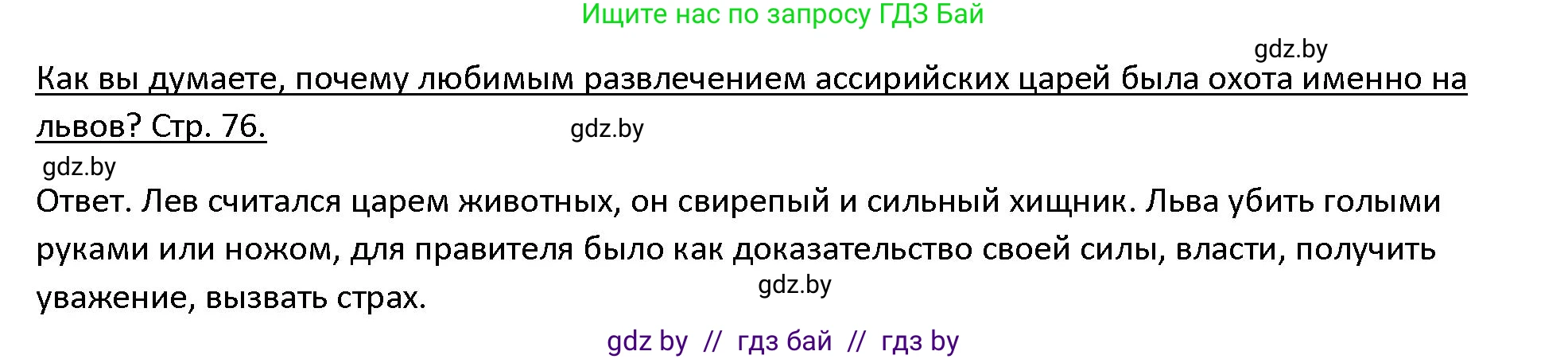 Ищите нас по запросу ГДЗ Бай

gdz.by

Как вы думаете, почему любимым развлечением ассирийских царей была охота именно на львов? Стр. 76.

gdz.by

gdz.by

Ответ. Лев считался царем животных, он свирепый и сильный хищник. Льва убить голыми руками или ножом, для правителя было как доказательство своей силы, власти, получить уважение, вызвать страх.

gdz.by

gdz by // гдз бай // гдз by